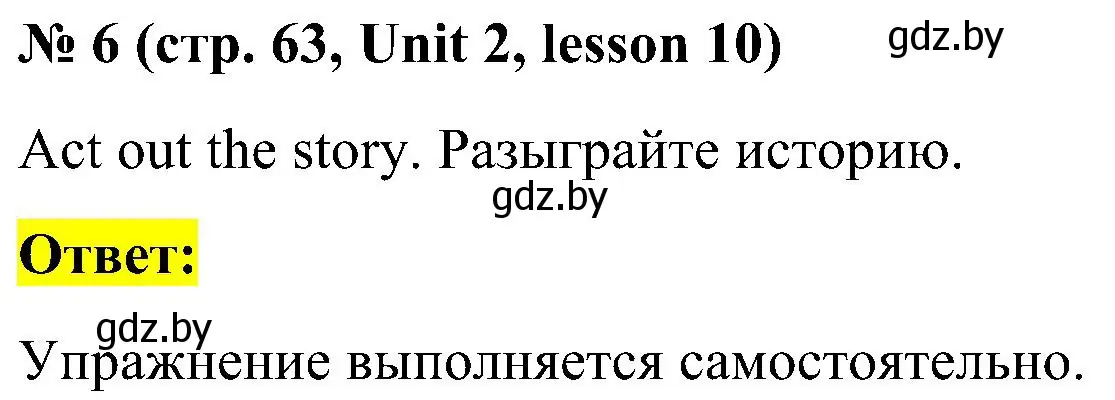 № 6 (стр. 63, Unit 2, lesson 10) gdz.by

Act out the story. Разыграйте историю.

gdz.by

Ответ:

gdz.by

Упражнение выполняется самостоятельно.